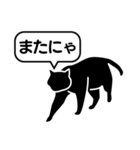 またにゃ